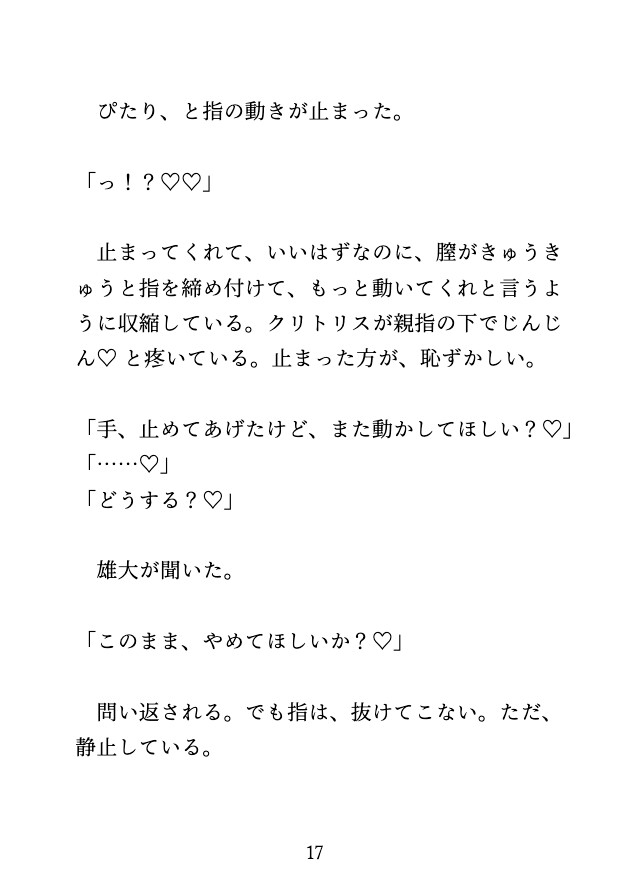 ぴたり、と指の動きが止まった。

「っ！？♡♡」

止まってくれて、いいはずなのに、膣がきゅうきゅうと指を締め付けて、もっと動いてくれと言うように収縮している。クリトリスが親指の下でじんじん♡ と疼いている。止まった方が、恥ずかしい。

「手、止めてあげたけど、また動かしてほしい？♡」
「……♡」
「どうする？♡」

雄大が聞いた。

「このまま、やめてほしいか？♡」

問い返される。でも指は、抜けてこない。ただ、静止している。

17